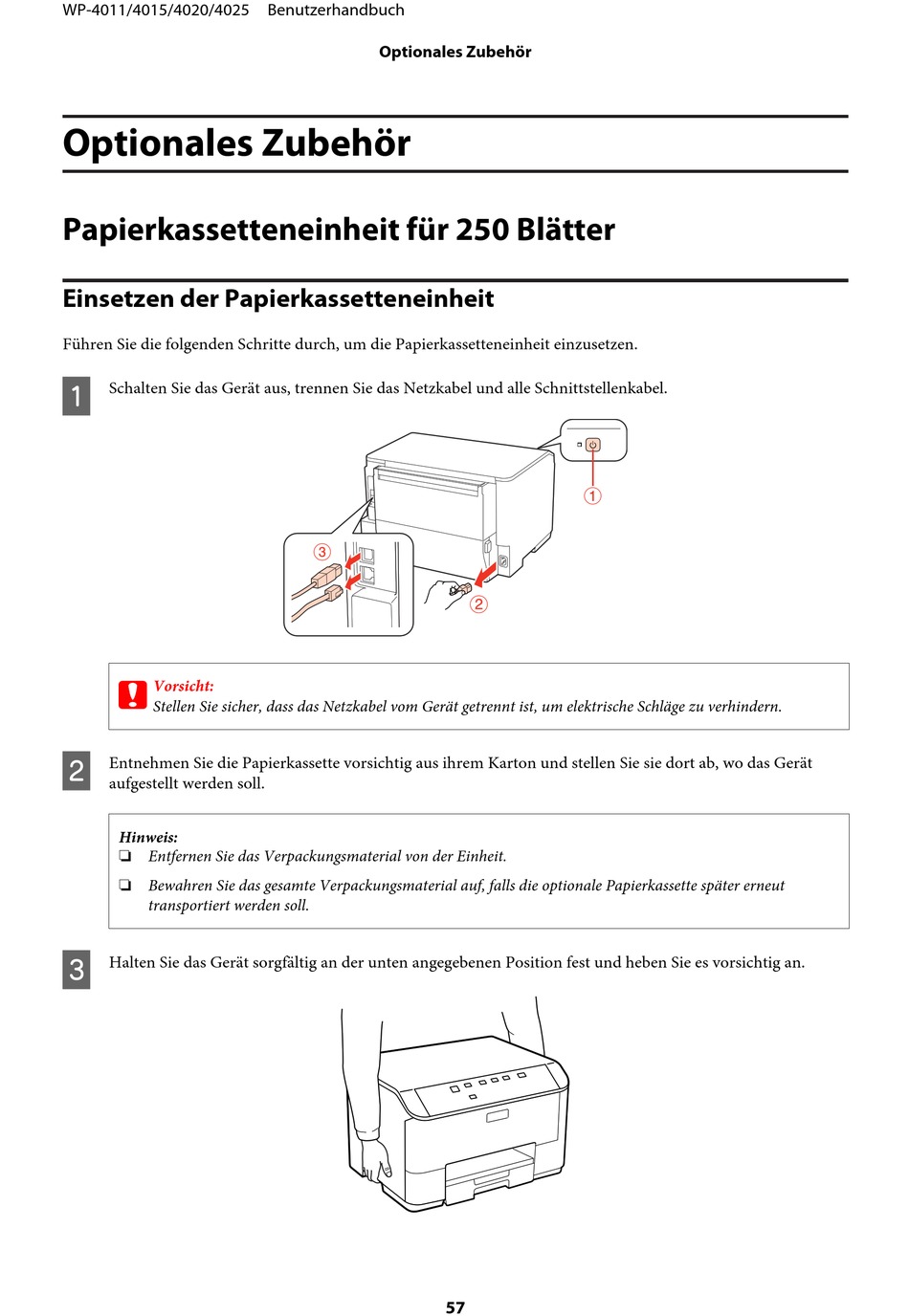 WP-4011/4015/4020/4025 Benutzerhandbuch

Optionales Zubehör

Optionales Zubehör

Papierkassetteneinheit für 250 Blätter

Einsetzen der Papierkassetteneinheit

Führen Sie die folgenden Schritte durch, um die Papierkassetteneinheit einzusetzen.

1 Schalten Sie das Gerät aus, trennen Sie das Netzkabel und alle Schnittstellenkabel.

①

③

②

Vorsicht:
Stellen Sie sicher, dass das Netzkabel vom Gerät getrennt ist, um elektrische Schläge zu verhindern.

2 Entnehmen Sie die Papierkassette vorsichtig aus ihrem Karton und stellen Sie sie dort ab, wo das Gerät aufgestellt werden soll.

Hinweis:
❏ Entfernen Sie das Verpackungsmaterial von der Einheit.
❏ Bewahren Sie das gesamte Verpackungsmaterial auf, falls die optionale Papierkassette später erneut transportiert werden soll.

3 Halten Sie das Gerät sorgfältig an der unten angegebenen Position fest und heben Sie es vorsichtig an.

57